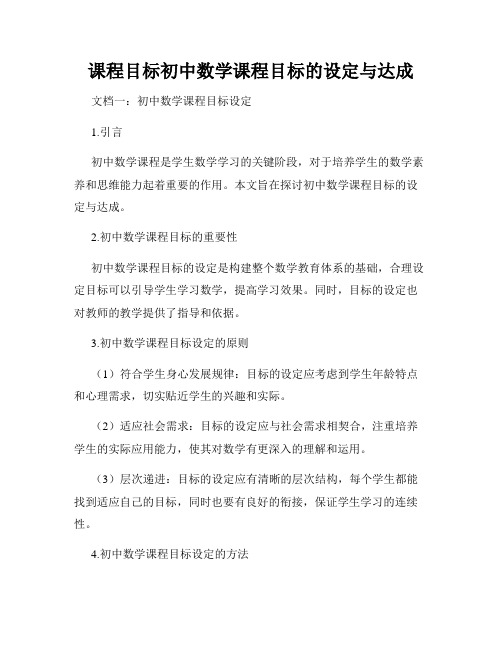 课程目标初中数学课程目标的设定与达成

文档一：初中数学课程目标设定

1.引言

初中数学课程是学生数学学习的关键阶段，对于培养学生的数学素养和思维能力起着重要的作用。本文旨在探讨初中数学课程目标的设定与达成。

2.初中数学课程目标的重要性

初中数学课程目标的设定是构建整个数学教育体系的基础，合理设定目标可以引导学生学习数学，提高学习效果。同时，目标的设定也对教师的教学提供了指导和依据。

3.初中数学课程目标设定的原则

（1）符合学生身心发展规律：目标的设定应考虑到学生年龄特点和心理需求，切实贴近学生的兴趣和实际。

（2）适应社会需求：目标的设定应与社会需求相契合，注重培养学生的实际应用能力，使其对数学有更深入的理解和运用。

（3）层次递进：目标的设定应有清晰的层次结构，每个学生都能找到适应自己的目标，同时也要有良好的衔接，保证学生学习的连续性。

4.初中数学课程目标设定的方法